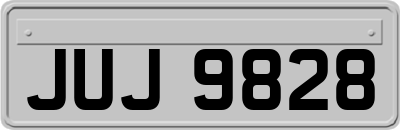 JUJ 9828